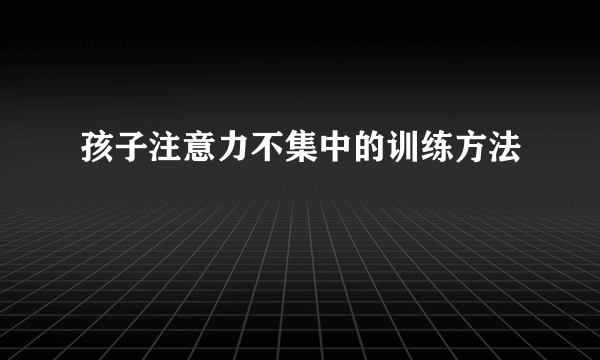 孩子注意力不集中的训练方法